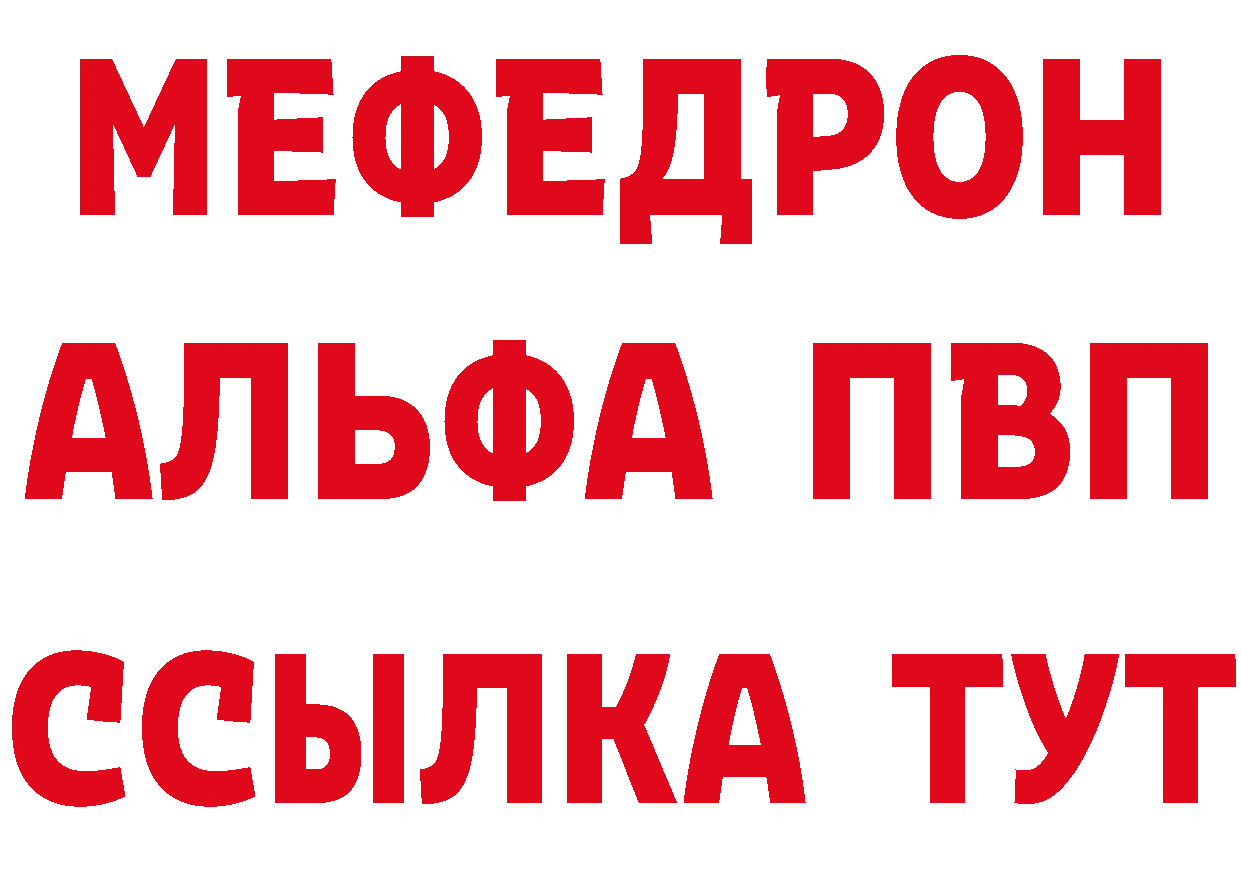 МЕФЕДРОН
АЛЬФА ПВП
ССЫЛКА ТУТ